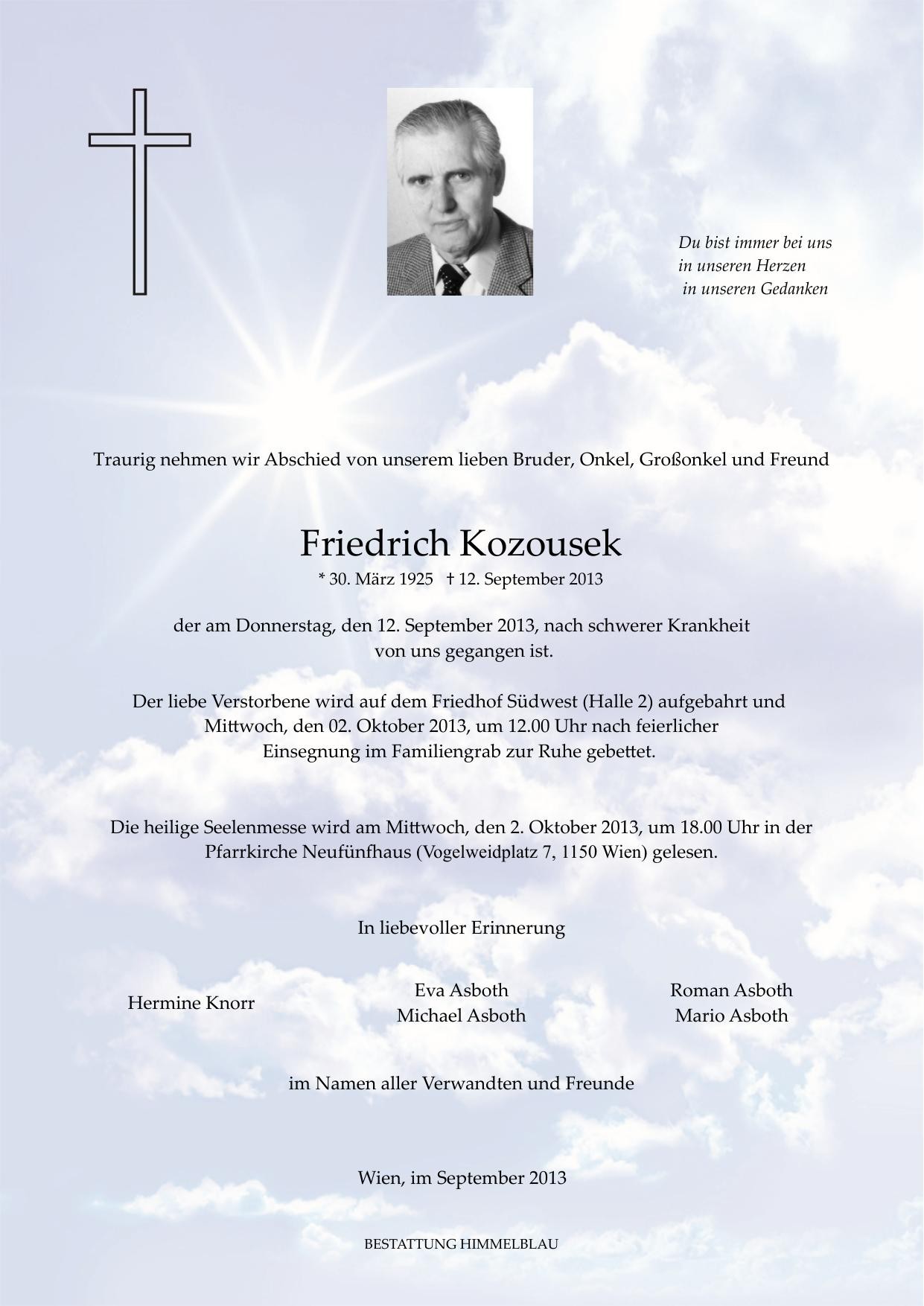 Du bist immer bei uns
in unseren Herzen
in unseren Gedanken

Traurig nehmen wir Abschied von unserem lieben Bruder, Onkel, Großonkel und Freund

Friedrich Kozousek

* 30. März 1925 † 12. September 2013

der am Donnerstag, den 12. September 2013, nach schwerer Krankheit von uns gegangen ist.

Der liebe Verstorbene wird auf dem Friedhof Südwest (Halle 2) aufgebahrt und Mittwoch, den 02. Oktober 2013, um 12.00 Uhr nach feierlicher Einsegnung im Familiengrab zur Ruhe gebettet.

Die heilige Seelenmesse wird am Mittwoch, den 2. Oktober 2013, um 18.00 Uhr in der Pfarrkirche Neufünfhaus (Vogelweidplatz 7, 1150 Wien) gelesen.

In liebevoller Erinnerung

Hermine Knorr

Eva Asboth
Michael Asboth

Roman Asboth
Mario Asboth

im Namen aller Verwandten und Freunde

Wien, im September 2013

BESTATTUNG HIMMELBLAU